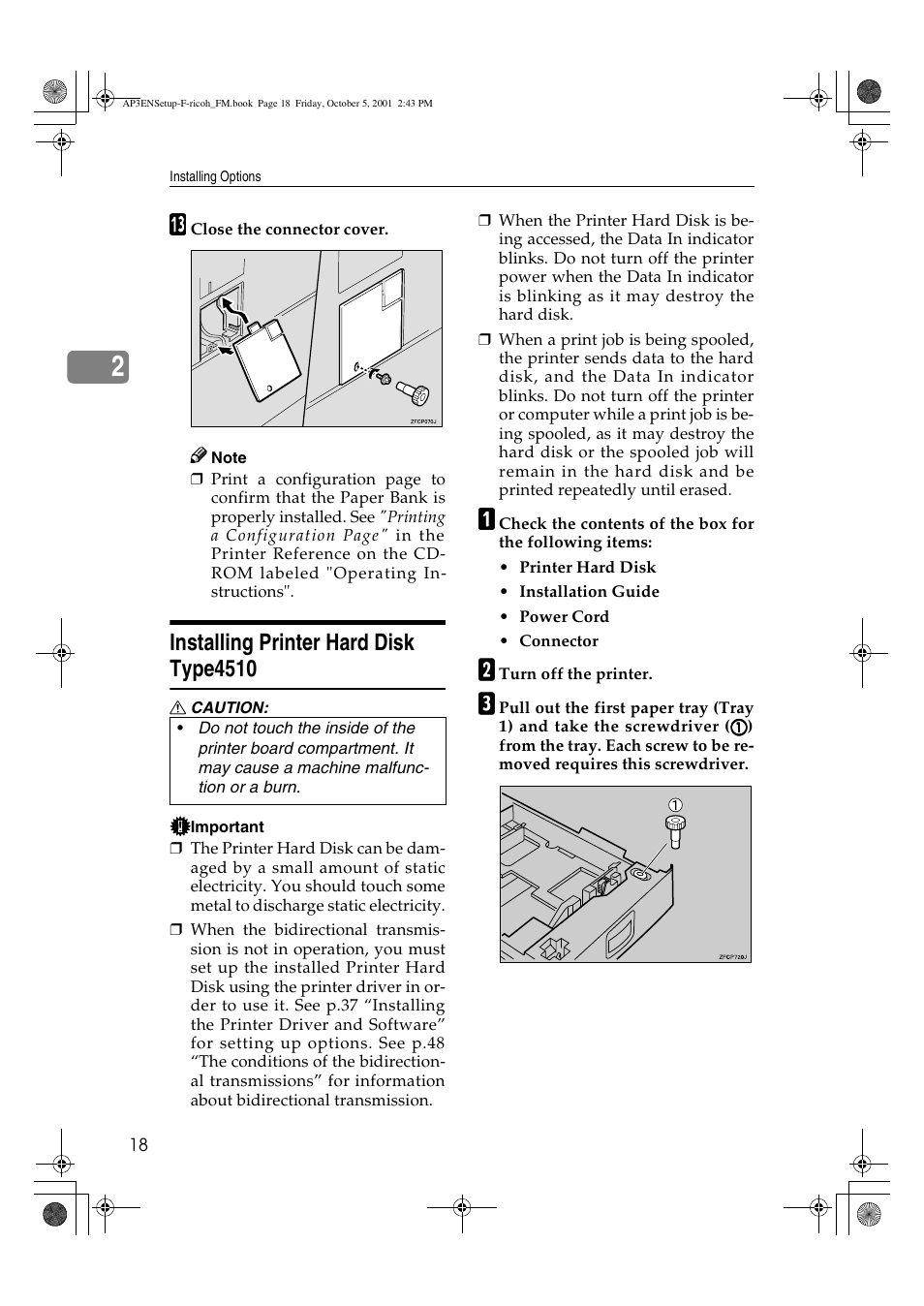 AP3ENSetup-F-ricoh_FM.book Page 18 Friday, October 5, 2001 2:43 PM

Installing Options

2

13 Close the connector cover.

ZFCP070J

Note

❒ Print a configuration page to confirm that the Paper Bank is properly installed. See "Printing a Configuration Page" in the Printer Reference on the CD-ROM labeled "Operating Instructions".

Installing Printer Hard Disk Type4510

CAUTION:

• Do not touch the inside of the printer board compartment. It may cause a machine malfunction or a burn.

Important

❒ The Printer Hard Disk can be damaged by a small amount of static electricity. You should touch some metal to discharge static electricity.

❒ When the bidirectional transmission is not in operation, you must set up the installed Printer Hard Disk using the printer driver in order to use it. See p.37 “Installing the Printer Driver and Software” for setting up options. See p.48 “The conditions of the bidirectional transmissions” for information about bidirectional transmission.

❒ When the Printer Hard Disk is being accessed, the Data In indicator blinks. Do not turn off the printer power when the Data In indicator is blinking as it may destroy the hard disk.

❒ When a print job is being spooled, the printer sends data to the hard disk, and the Data In indicator blinks. Do not turn off the printer or computer while a print job is being spooled, as it may destroy the hard disk or the spooled job will remain in the hard disk and be printed repeatedly until erased.

1 Check the contents of the box for the following items:

• Printer Hard Disk
• Installation Guide
• Power Cord
• Connector

2 Turn off the printer.

3 Pull out the first paper tray (Tray 1) and take the screwdriver (①) from the tray. Each screw to be removed requires this screwdriver.

①

ZFCP720J

18